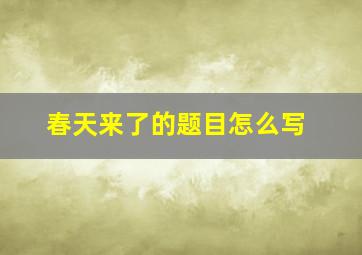 春天来了的题目怎么写